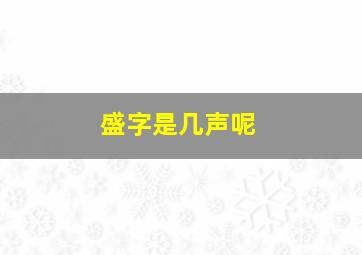 盛字是几声呢